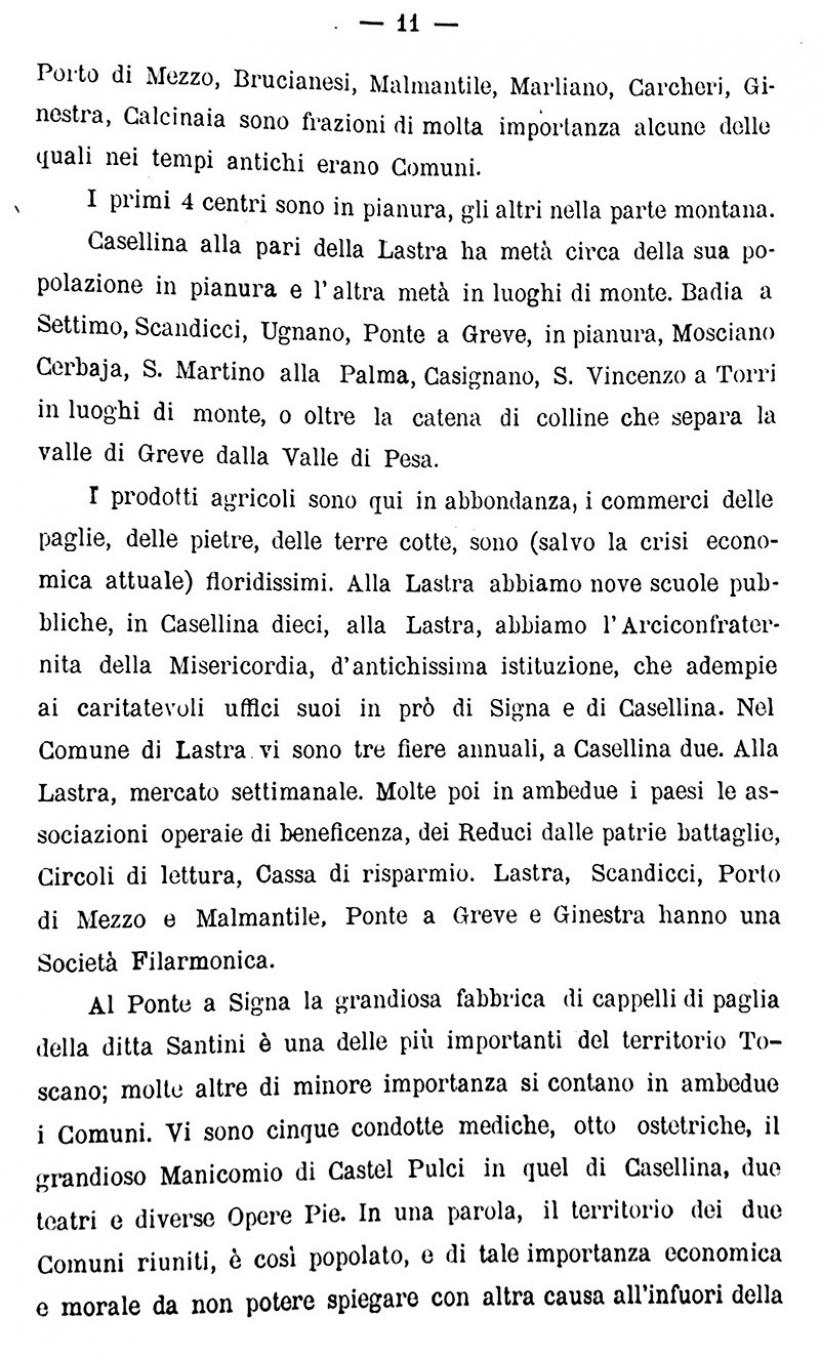 — 11 —

Porto di Mezzo, Brucianesi, Malmantile, Marliano, Carcheri, Ginestra, Calcinaia sono frazioni di molta importanza alcune delle quali nei tempi antichi erano Comuni.

I primi 4 centri sono in pianura, gli altri nella parte montana.

Casellina alla pari della Lastra ha metà circa della sua popolazione in pianura e l'altra metà in luoghi di monte. Badia a Settimo, Scandicci, Ugnano, Ponte a Greve, in pianura, Mosciano Cerbaja, S. Martino alla Palma, Casignano, S. Vincenzo a Torri in luoghi di monte, o oltre la catena di colline che separa la valle di Greve dalla Valle di Pesa.

I prodotti agricoli sono qui in abbondanza, i commerci delle paglie, delle pietre, delle terre cotte, sono (salvo la crisi economica attuale) floridissimi. Alla Lastra abbiamo nove scuole pubbliche, in Casellina dieci, alla Lastra, abbiamo l'Arciconfraternita della Misericordia, d'antichissima istituzione, che adempie ai caritatevoli uffici suoi in prò di Signa e di Casellina. Nel Comune di Lastra vi sono tre fiere annuali, a Casellina due. Alla Lastra, mercato settimanale. Molte poi in ambedue i paesi le associazioni operaie di beneficenza, dei Reduci dalle patrie battaglie, Circoli di lettura, Cassa di risparmio. Lastra, Scandicci, Porto di Mezzo e Malmantile, Ponte a Greve e Ginestra hanno una Società Filarmonica.

Al Ponte a Signa la grandiosa fabbrica di cappelli di paglia della ditta Santini è una delle più importanti del territorio Toscano; molte altre di minore importanza si contano in ambedue i Comuni. Vi sono cinque condotte mediche, otto ostetriche, il grandioso Manicomio di Castel Pulci in quel di Casellina, due teatri e diverse Opere Pie. In una parola, il territorio dei due Comuni riuniti, è così popolato, e di tale importanza economica e morale da non potere spiegare con altra causa all'infuori della